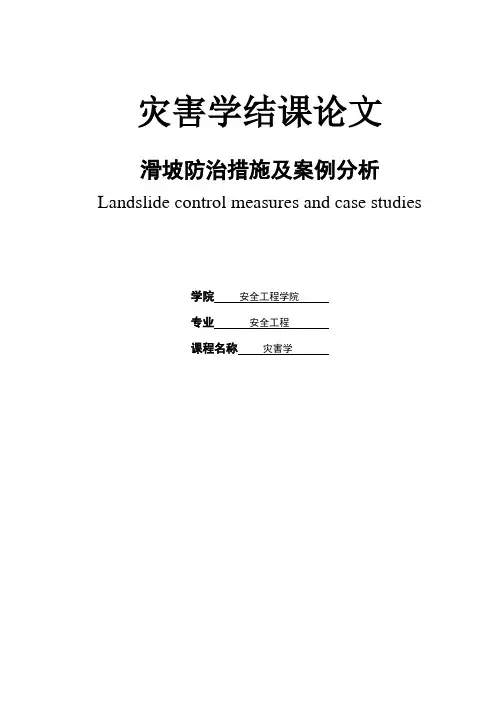 灾害学结课论文

滑坡防治措施及案例分析

Landslide control measures and case studies

学院 安全工程学院

专业 安全工程

课程名称 灾害学